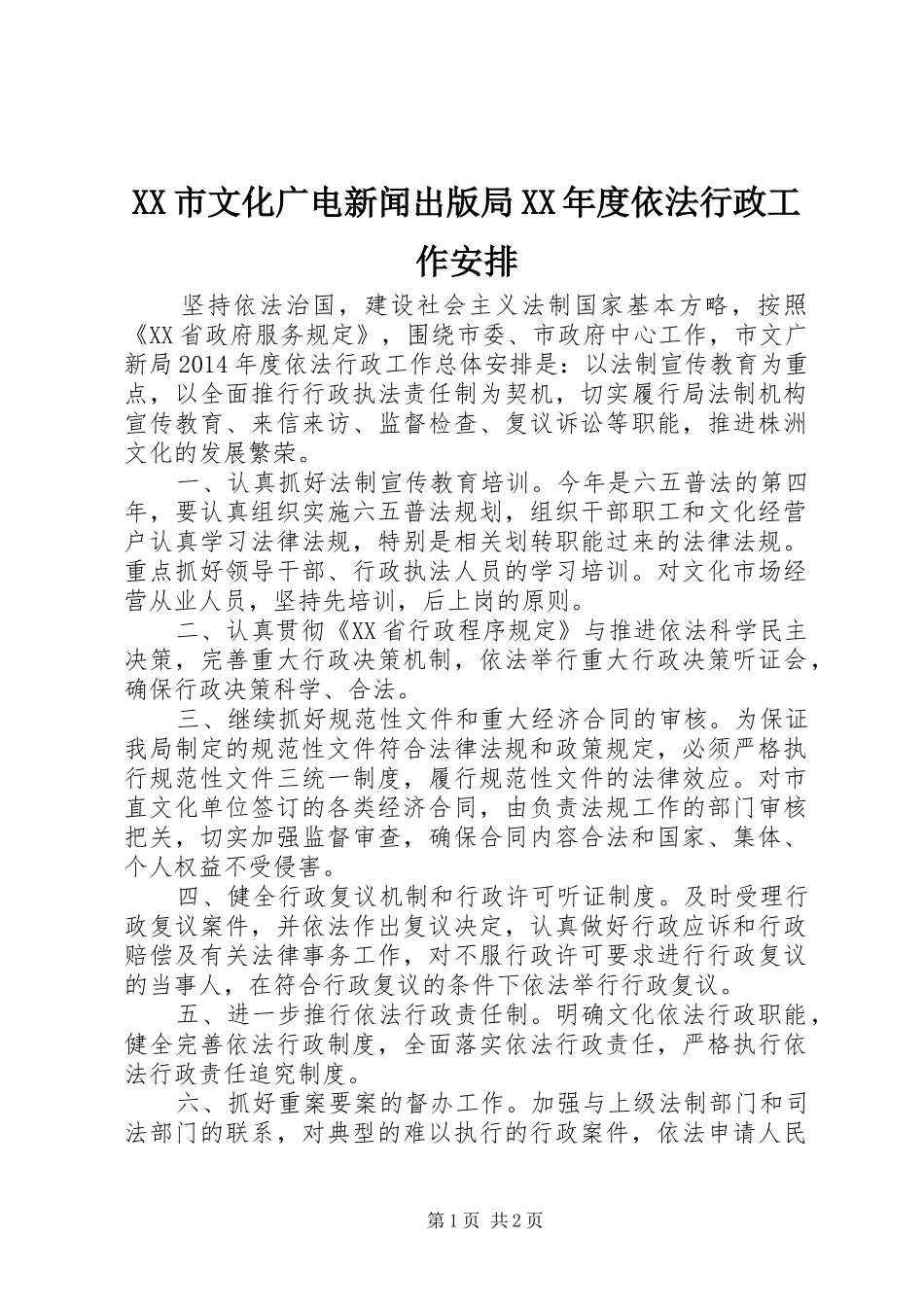 XX市文化广电新闻出版局XX年度依法行政工作安排

坚持依法治国，建设社会主义法制国家基本方略，按照《XX省政府服务规定》，围绕市委、市政府中心工作，市文广新局2014年度依法行政工作总体安排是：以法制宣传教育为重点，以全面推行行政执法责任制为契机，切实履行局法制机构宣传教育、来信来访、监督检查、复议诉讼等职能，推进株洲文化的发展繁荣。

一、认真抓好法制宣传教育培训。今年是六五普法的第四年，要认真组织实施六五普法规划，组织干部职工和文化经营户认真学习法律法规，特别是相关划转职能过来的法律法规。重点抓好领导干部、行政执法人员的学习培训。对文化市场经营从业人员，坚持先培训，后上岗的原则。

二、认真贯彻《XX省行政程序规定》与推进依法科学民主决策，完善重大行政决策机制，依法举行重大行政决策听证会，确保行政决策科学、合法。

三、继续抓好规范性文件和重大经济合同的审核。为保证我局制定的规范性文件符合法律法规和政策规定，必须严格执行规范性文件三统一制度，履行规范性文件的法律效应。对市直文化单位签订的各类经济合同，由负责法规工作的部门审核把关，切实加强监督审查，确保合同内容合法和国家、集体、个人权益不受侵害。

四、健全行政复议机制和行政许可听证制度。及时受理行政复议案件，并依法作出复议决定，认真做好行政应诉和行政赔偿及有关法律事务工作，对不服行政许可要求进行行政复议的当事人，在符合行政复议的条件下依法举行行政复议。

五、进一步推行依法行政责任制。明确文化依法行政职能，健全完善依法行政制度，全面落实依法行政责任，严格执行依法行政责任追究制度。

六、抓好重案要案的督办工作。加强与上级法制部门和司法部门的联系，对典型的难以执行的行政案件，依法申请人民

第1页 共2页